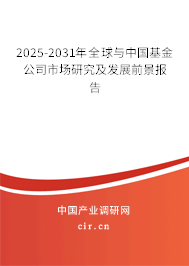 2025-2031年全球与中国基金公司市场研究及发展前景报告

中国产业调研网

cir.cn